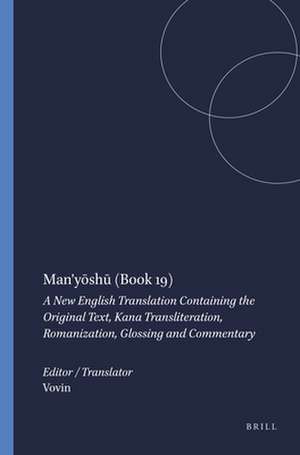 Man'yōshū (Book 19)

A New English Translation Containing the Original Text, Kana Transliteration, Romanization, Glossing and Commentary

Editor / Translator
Vovin

BRILL